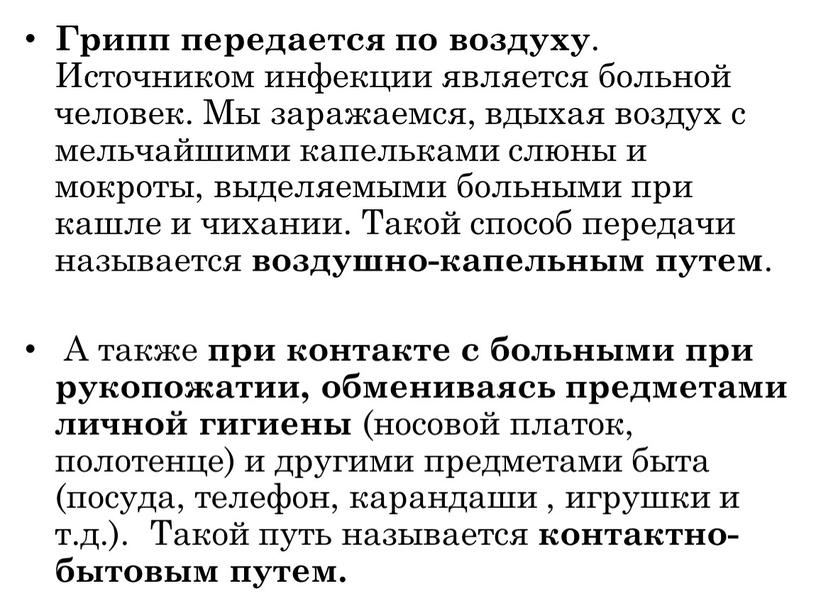 • Грипп передается по воздуху. Источником инфекции является больной человек. Мы заражаемся, вдыхая воздух с мельчайшими капельками слюны и мокроты, выделяемыми больными при кашле и чихании. Такой способ передачи называется воздушно-капельным путем.

• А также при контакте с больными при рукопожатии, обмениваясь предметами личной гигиены (носовой платок, полотенце) и другими предметами быта (посуда, телефон, карандаши , игрушки и т.д.). Такой путь называется контактно-бытовым путем.